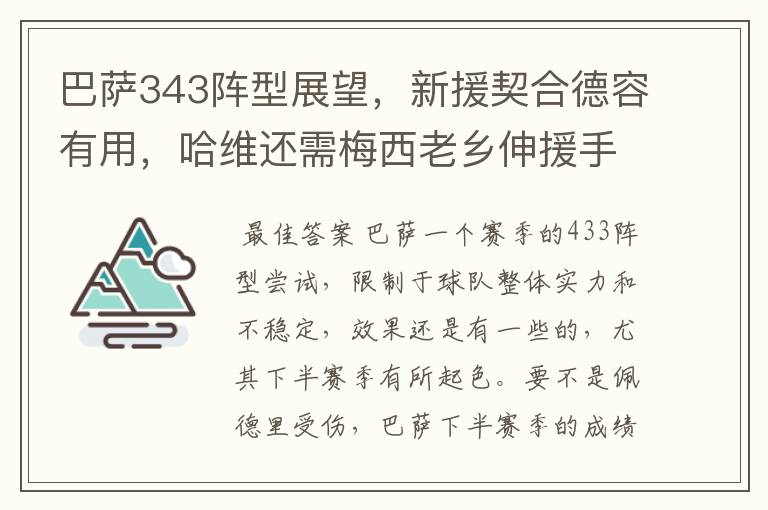 巴萨343阵型展望，新援契合德容有用，哈维还需梅西老乡伸援手

最佳答案 巴萨一个赛季的433阵型尝试，限制于球队整体实力和不稳定，效果还是有一些的，尤其下半赛季有所起色。要不是佩德里受伤，巴萨下半赛季的成绩